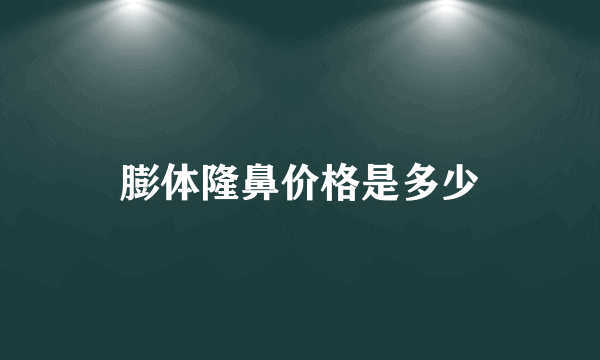 膨体隆鼻价格是多少